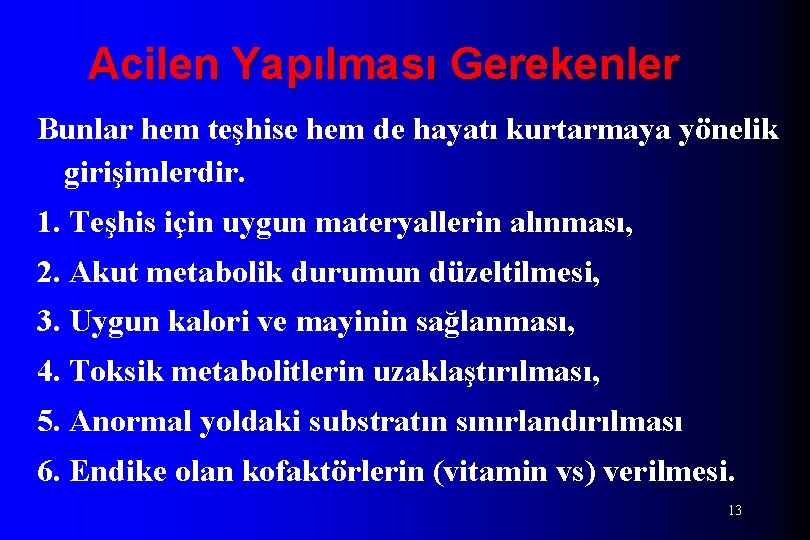 Acilen Yapılması Gerekenler

Bunlar hem teşhise hem de hayatı kurtarmaya yönelik girişimlerdir.

1. Teşhis için uygun materyallerin alınması,

2. Akut metabolik durumun düzeltilmesi,

3. Uygun kalori ve mayinin sağlanması,

4. Toksik metabolitlerin uzaklaştırılması,

5. Anormal yoldaki substratın sınırlandırılması

6. Endike olan kofaktörlerin (vitamin vs) verilmesi.

13